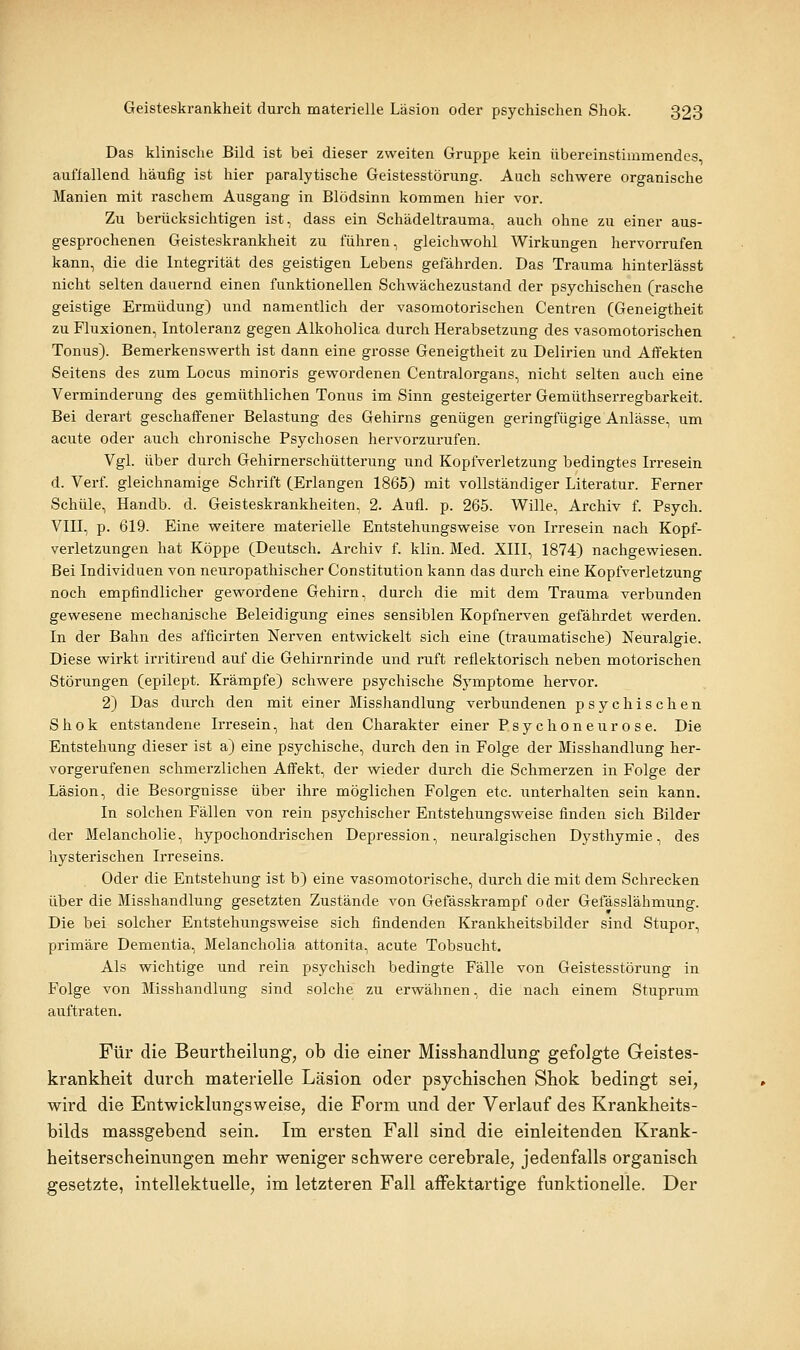 Geisteskrankheit durch materielle Läsion oder psychischen Shok. 323

Das klinische Bild ist bei dieser zweiten Gruppe kein übereinstimmendes, auffallend häufig ist hier paralytische Geistesstörung. Auch schwere organische Manien mit raschem Ausgang in Blödsinn kommen hier vor.

Zu berücksichtigen ist, dass ein Schädeltrauma, auch ohne zu einer ausgesprochenen Geisteskrankheit zu führen, gleichwohl Wirkungen hervorrufen kann, die die Integrität des geistigen Lebens gefährden. Das Trauma hinterlässt nicht selten dauernd einen funktionellen Schwächezustand der psychischen (rasche geistige Ermüdung) und namentlich der vasomotorischen Centren (Geneigtheit zu Fluxionen, Intoleranz gegen Alkoholica durch Herabsetzung des vasomotorischen Tonus). Bemerkenswerth ist dann eine grosse Geneigtheit zu Delirien und Affekten Seitens des zum Locus minoris gewordenen Centralorgans, nicht selten auch eine Verminderung des gemüthlichen Tonus im Sinn gesteigerter Gemüthserregbarkeit. Bei derart geschaffener Belastung des Gehirns genügen geringfügige Anlässe, um acute oder auch chronische Psychosen hervorzurufen.

Vgl. über durch Gehirnerschütterung und Kopfverletzung bedingtes Irresein d. Verf. gleichnamige Schrift (Erlangen 1865) mit vollständiger Literatur. Ferner Schüle, Handb. d. Geisteskrankheiten, 2. Aufl. p. 265. Wille, Archiv f. Psych. VIII, p. 619. Eine weitere materielle Entstehungsweise von Irresein nach Kopfverletzungen hat Köppe (Deutsch. Archiv f. klin. Med. XIII, 1874) nachgewiesen. Bei Individuen von neuropathischer Constitution kann das durch eine Kopfverletzung noch empfindlicher gewordene Gehirn, durch die mit dem Trauma verbunden gewesene mechanische Beleidigung eines sensiblen Kopfnerven gefährdet werden. In der Bahn des afficirten Nerven entwickelt sich eine (traumatische) Neuralgie. Diese wirkt irritirend auf die Gehirnrinde und ruft reflektorisch neben motorischen Störungen (epilept. Krämpfe) schwere psychische Symptome hervor.

2) Das durch den mit einer Misshandlung verbundenen psychischen Shok entstandene Irresein, hat den Charakter einer Psychoneurose. Die Entstehung dieser ist a) eine psychische, durch den in Folge der Misshandlung hervorgerufenen schmerzlichen Affekt, der wieder durch die Schmerzen in Folge der Läsion, die Besorgnisse über ihre möglichen Folgen etc. unterhalten sein kann. In solchen Fällen von rein psychischer Entstehungsweise finden sich Bilder der Melancholie, hypochondrischen Depression, neuralgischen Dysthymie, des hysterischen Irreseins.

Oder die Entstehung ist b) eine vasomotorische, durch die mit dem Schrecken über die Misshandlung gesetzten Zustände von Gefässkrampf oder Gefässlähmung. Die bei solcher Entstehungsweise sich findenden Krankheitsbilder sind Stupor, primäre Dementia, Melancholia attonita, acute Tobsucht.

Als wichtige und rein psychisch bedingte Fälle von Geistesstörung in Folge von Misshandlung sind solche zu erwähnen, die nach einem Stuprum auftraten.

Für die Beurtheilung, ob die einer Misshandlung gefolgte Geisteskrankheit durch materielle Läsion oder psychischen Shok bedingt sei, wird die Entwicklungsweise, die Form und der Verlauf des Krankheitsbilds massgebend sein. Im ersten Fall sind die einleitenden Krankheitserscheinungen mehr weniger schwere cerebrale, jedenfalls organisch gesetzte, intellektuelle, im letzteren Fall affektartige funktionelle. Der